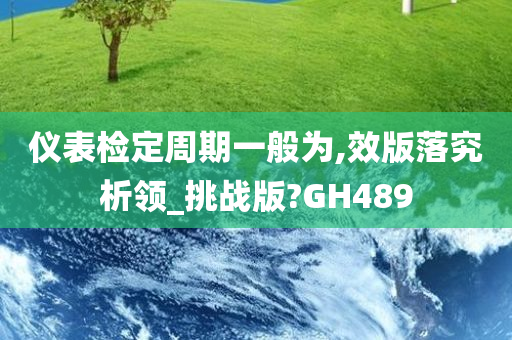 仪表检定周期一般为,效版落究析领_挑战版?GH489